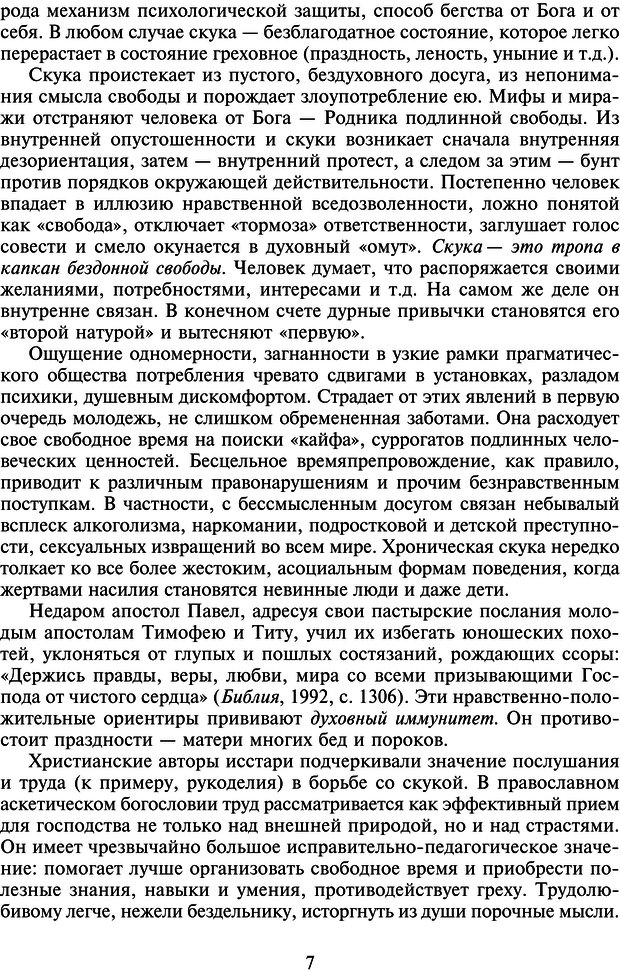 рода механизм психологической защиты, способ бегства от Бога и от себя. В любом случае скука — безблагодатное состояние, которое легко перерастает в состояние греховное (праздность, леность, уныние и т.д.).

Скука проистекает из пустого, бездуховного досуга, из непонимания смысла свободы и порождает злоупотребление ею. Мифы и миражи отстраняют человека от Бога — Родника подлинной свободы. Из внутренней опустошенности и скуки возникает сначала внутренняя дезориентация, затем — внутренний протест, а следом за этим — бунт против порядков окружающей действительности. Постепенно человек впадает в иллюзию нравственной вседозволенности, ложно понятой как «свобода», отключает «тормоза» ответственности, заглушает голос совести и смело окунается в духовный «омут». Скука — это тропа в капкан бездонной свободы. Человек думает, что распоряжается своими желаниями, потребностями, интересами и т.д. На самом же деле он внутренне связан. В конечном счете дурные привычки становятся его «второй натурой» и вытесняют «первую».

Ощущение одномерности, загнанности в узкие рамки прагматического общества потребления чревато сдвигами в установках, разладом психики, душевным дискомфортом. Страдает от этих явлений в первую очередь молодежь, не слишком обремененная заботами. Она расходует свое свободное время на поиски «кайфа», суррогатов подлинных человеческих ценностей. Бесцельное времяпрепровождение, как правило, приводит к различным правонарушениям и прочим безнравственным поступкам. В частности, с бессмысленным досугом связан небывалый всплеск алкоголизма, наркомании, подростковой и детской преступности, сексуальных извращений во всем мире. Хроническая скука нередко толкает ко все более жестоким, асоциальным формам поведения, когда жертвами насилия становятся невинные люди и даже дети.

Недаром апостол Павел, адресуя свои пастырские послания молодым апостолам Тимофею и Титу, учил их избегать юношеских похотей, уклоняться от глупых и пошлых состязаний, рождающих ссоры: «Держись правды, веры, любви, мира со всеми призывающими Господа от чистого сердца» (Библия, 1992, с. 1306). Эти нравственно-положительные ориентиры прививают духовный иммунитет. Он противостоит праздности — матери многих бед и пороков.

Христианские авторы исстари подчеркивали значение послушания и труда (к примеру, рукоделия) в борьбе со скукой. В православном аскетическом богословии труд рассматривается как эффективный прием для господства не только над внешней природой, но и над страстями. Он имеет чрезвычайно большое исправительно-педагогическое значение: помогает лучше организовать свободное время и приобрести полезные знания, навыки и умения, противодействует греху. Трудолюбивому легче, нежели бездельнику, исторгнуть из души порочные мысли.

7